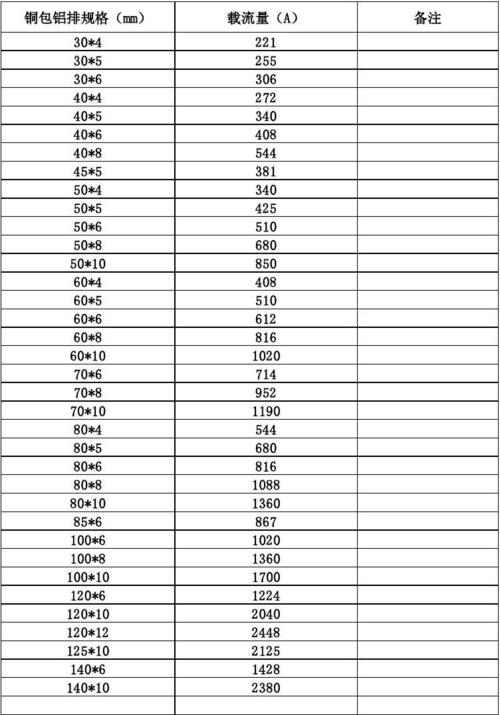 | 铜包铝排规格（mm） | 载流量（A） | 备注 |
|---|---|---|
| 30*4 | 221 | |
| 30*5 | 255 | |
| 30*6 | 306 | |
| 40*4 | 272 | |
| 40*5 | 340 | |
| 40*6 | 408 | |
| 40*8 | 544 | |
| 45*5 | 381 | |
| 50*4 | 340 | |
| 50*5 | 425 | |
| 50*6 | 510 | |
| 50*8 | 680 | |
| 50*10 | 850 | |
| 60*4 | 408 | |
| 60*5 | 510 | |
| 60*6 | 612 | |
| 60*8 | 816 | |
| 60*10 | 1020 | |
| 70*6 | 714 | |
| 70*8 | 952 | |
| 70*10 | 1190 | |
| 80*4 | 544 | |
| 80*5 | 680 | |
| 80*6 | 816 | |
| 80*8 | 1088 | |
| 80*10 | 1360 | |
| 85*6 | 867 | |
| 100*6 | 1020 | |
| 100*8 | 1360 | |
| 100*10 | 1700 | |
| 120*6 | 1224 | |
| 120*10 | 2040 | |
| 120*12 | 2448 | |
| 125*10 | 2125 | |
| 140*6 | 1428 | |
| 140*10 | 2380 | |
| | | |